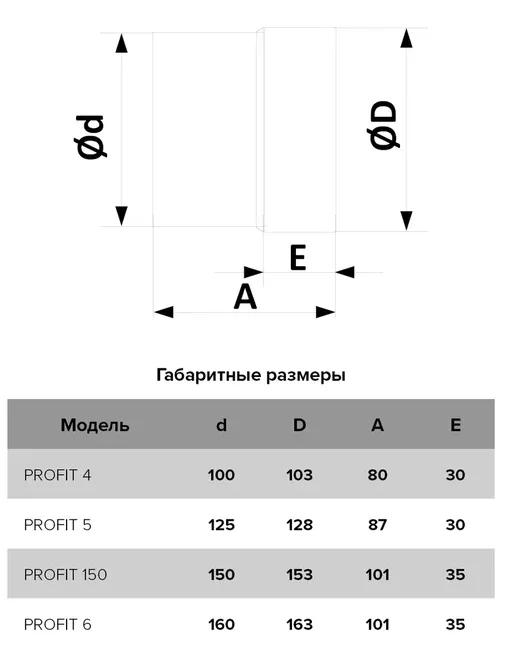 Ød

ØD

E

A

Габаритные размеры

| Модель | d | D | A | E |
|---|---|---|---|---|
| PROFIT 4 | 100 | 103 | 80 | 30 |
| PROFIT 5 | 125 | 128 | 87 | 30 |
| PROFIT 150 | 150 | 153 | 101 | 35 |
| PROFIT 6 | 160 | 163 | 101 | 35 |